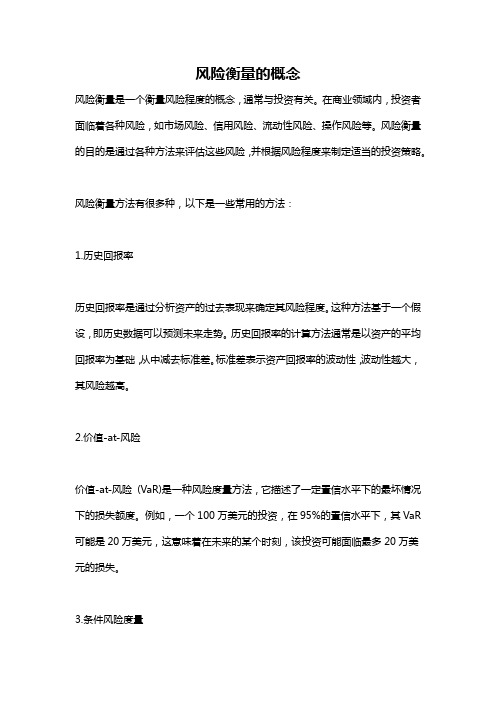 风险衡量的概念

风险衡量是一个衡量风险程度的概念，通常与投资有关。在商业领域内，投资者面临着各种风险，如市场风险、信用风险、流动性风险、操作风险等。风险衡量的目的是通过各种方法来评估这些风险，并根据风险程度来制定适当的投资策略。

风险衡量方法有很多种，以下是一些常用的方法：

1.历史回报率

历史回报率是通过分析资产的过去表现来确定其风险程度。这种方法基于一个假设，即历史数据可以预测未来走势。历史回报率的计算方法通常是以资产的平均回报率为基础，从中减去标准差。标准差表示资产回报率的波动性，波动性越大，其风险越高。

2.价值-at-风险

价值-at-风险（VaR)是一种风险度量方法，它描述了一定置信水平下的最坏情况下的损失额度。例如，一个 100 万美元的投资，在 95%的置信水平下，其 VaR 可能是 20 万美元，这意味着在未来的某个时刻，该投资可能面临最多 20 万美元的损失。

3.条件风险度量